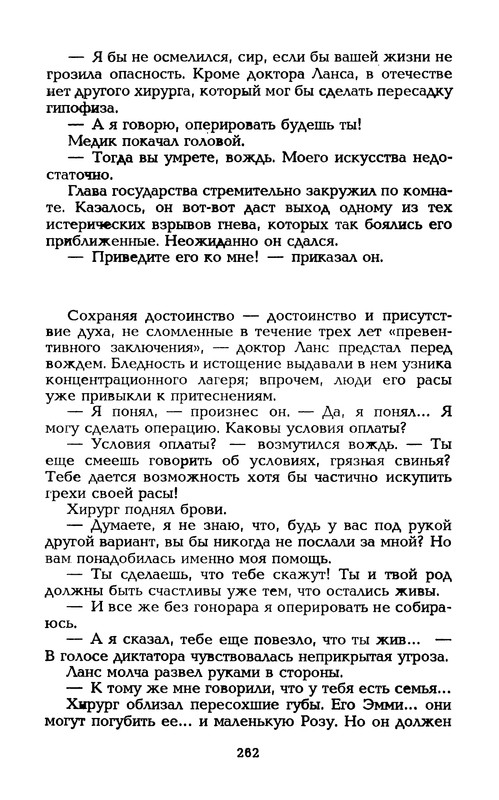 — Я бы не осмелился, сир, если бы вашей жизни не грозила опасность. Кроме доктора Ланса, в отечестве нет другого хирурга, который мог бы сделать пересадку гипофиза.

— А я говорю, оперировать будешь ты!

Медик покачал головой.

— Тогда вы умрете, вождь. Моего искусства недостаточно.

Глава государства стремительно закружил по комнате. Казалось, он вот-вот даст выход одному из тех истерических взрывов гнева, которых так боялись его приближенные. Неожиданно он сдался.

— Приведите его ко мне! — приказал он.

Сохраняя достоинство — достоинство и присутствие духа, не сломленные в течение трех лет «превентивного заключения», — доктор Ланс предстал перед вождем. Бледность и истощение выдавали в нем узника концентрационного лагеря; впрочем, люди его расы уже привыкли к притеснениям.

— Я понял, — произнес он. — Да, я понял... Я могу сделать операцию. Каковы условия оплаты?

— Условия оплаты? — возмутился вождь. — Ты еще смеешь говорить об условиях, грязная свинья? Тебе дается возможность хотя бы частично искупить грехи своей расы!

Хирург поднял брови.

— Думаете, я не знаю, что, будь у вас под рукой другой вариант, вы бы никогда не послали за мной? Но вам понадобилась именно моя помощь.

— Ты сделаешь, что тебе скажут! Ты и твой род должны быть счастливы уже тем, что остались живы.

— И все же без гонорара я оперировать не собираюсь.

— А я сказал, тебе еще повезло, что ты жив... — В голосе диктатора чувствовалась неприкрытая угроза.

Ланс молча развел руками в стороны.

— К тому же мне говорили, что у тебя есть семья...

Хирург облизал пересохшие губы. Его Эмми... они могут погубить ее... и маленькую Розу. Но он должен

262